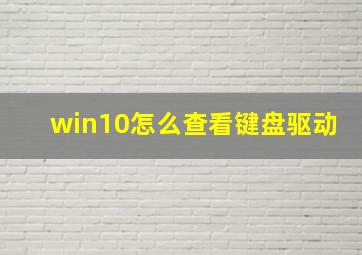 win10怎么查看键盘驱动